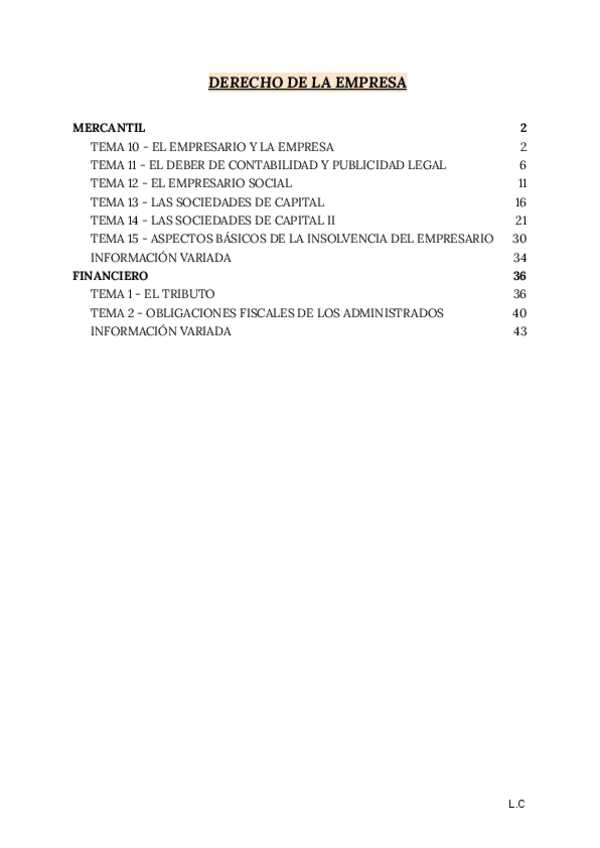 DERECHO DE LA EMPRESA

MERCANTIL 2
TEMA 10 - EL EMPRESARIO Y LA EMPRESA 2
TEMA 11 - EL DEBER DE CONTABILIDAD Y PUBLICIDAD LEGAL 6
TEMA 12 - EL EMPRESARIO SOCIAL 11
TEMA 13 - LAS SOCIEDADES DE CAPITAL 16
TEMA 14 - LAS SOCIEDADES DE CAPITAL II 21
TEMA 15 - ASPECTOS BÁSICOS DE LA INSOLVENCIA DEL EMPRESARIO 30
INFORMACIÓN VARIADA 34
FINANCIERO 36
TEMA 1 - EL TRIBUTO 36
TEMA 2 - OBLIGACIONES FISCALES DE LOS ADMINISTRADOS 40
INFORMACIÓN VARIADA 43

L.C